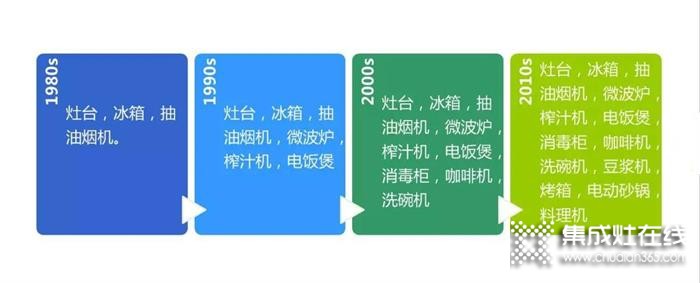 1980s

灶台，冰箱，抽油烟机。

1990s

灶台，冰箱，抽油烟机，微波炉，榨汁机，电饭煲

2000s

灶台，冰箱，抽油烟机，微波炉，榨汁机，电饭煲，消毒柜，咖啡机，洗碗机

2010s

灶台，冰箱，抽油烟机，微波炉，榨汁机，电饭煲，消毒柜，咖啡机，洗碗机，豆浆机，烤箱，电动砂锅，料理机

集成灶在线
www.chudian365.com